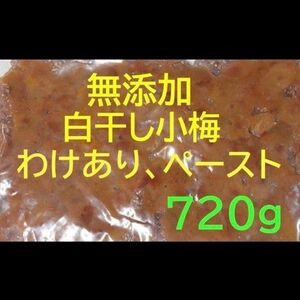 無添加
白干し小梅
わけあり、ペースト
720g